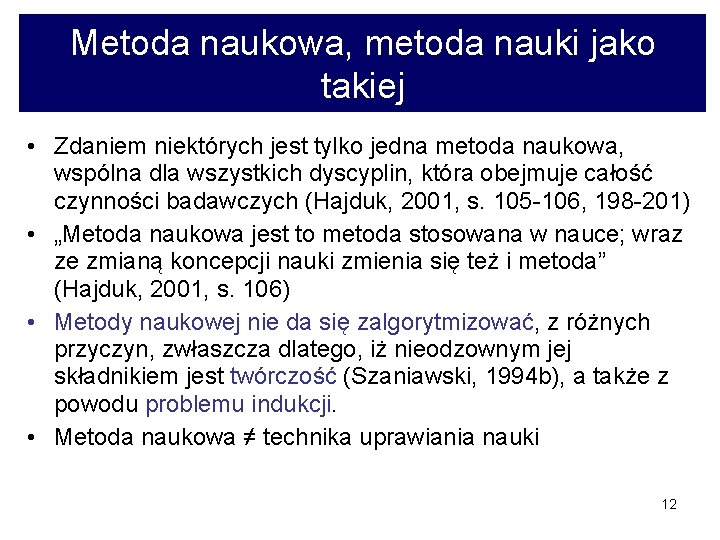 Metoda naukowa, metoda nauki jako takiej

• Zdaniem niektórych jest tylko jedna metoda naukowa, wspólna dla wszystkich dyscyplin, która obejmuje całość czynności badawczych (Hajduk, 2001, s. 105-106, 198-201)
• „Metoda naukowa jest to metoda stosowana w nauce; wraz ze zmianą koncepcji nauki zmienia się też i metoda” (Hajduk, 2001, s. 106)
• Metody naukowej nie da się zalgorytmizować, z różnych przyczyn, zwłaszcza dlatego, iż nieodzownym jej składnikiem jest twórczość (Szaniawski, 1994b), a także z powodu problemu indukcji.
• Metoda naukowa ≠ technika uprawiania nauki

12